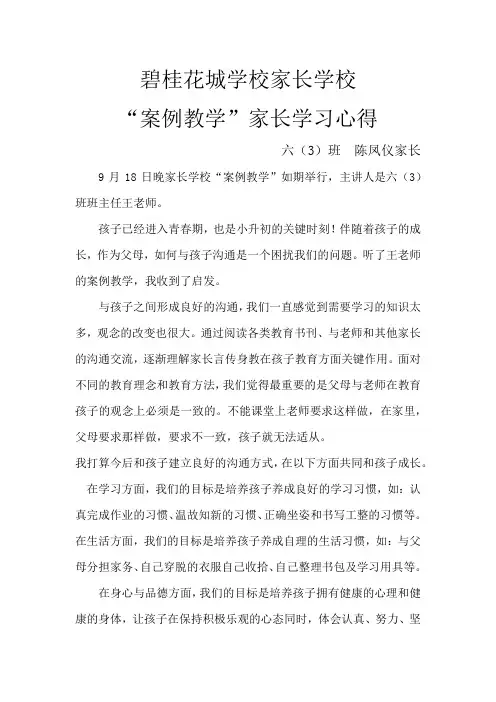 碧桂花城学校家长学校
“案例教学”家长学习心得

六（3）班　陈凤仪家长

9 月 18 日晚家长学校“案例教学”如期举行，主讲人是六（3）班班主任王老师。

孩子已经进入青春期，也是小升初的关键时刻！伴随着孩子的成长，作为父母，如何与孩子沟通是一个困扰我们的问题。听了王老师的案例教学，我收到了启发。

与孩子之间形成良好的沟通，我们一直感觉到需要学习的知识太多，观念的改变也很大。通过阅读各类教育书刊、与老师和其他家长的沟通交流，逐渐理解家长言传身教在孩子教育方面关键作用。面对不同的教育理念和教育方法，我们觉得最重要的是父母与老师在教育孩子的观念上必须是一致的。不能课堂上老师要求这样做，在家里，父母要求那样做，要求不一致，孩子就无法适从。

我打算今后和孩子建立良好的沟通方式，在以下方面共同和孩子成长。

在学习方面，我们的目标是培养孩子养成良好的学习习惯，如：认真完成作业的习惯、温故知新的习惯、正确坐姿和书写工整的习惯等。

在生活方面，我们的目标是培养孩子养成自理的生活习惯，如：与父母分担家务、自己穿脱的衣服自己收拾、自己整理书包及学习用具等。

在身心与品德方面，我们的目标是培养孩子拥有健康的心理和健康的身体，让孩子在保持积极乐观的心态同时，体会认真、努力、坚